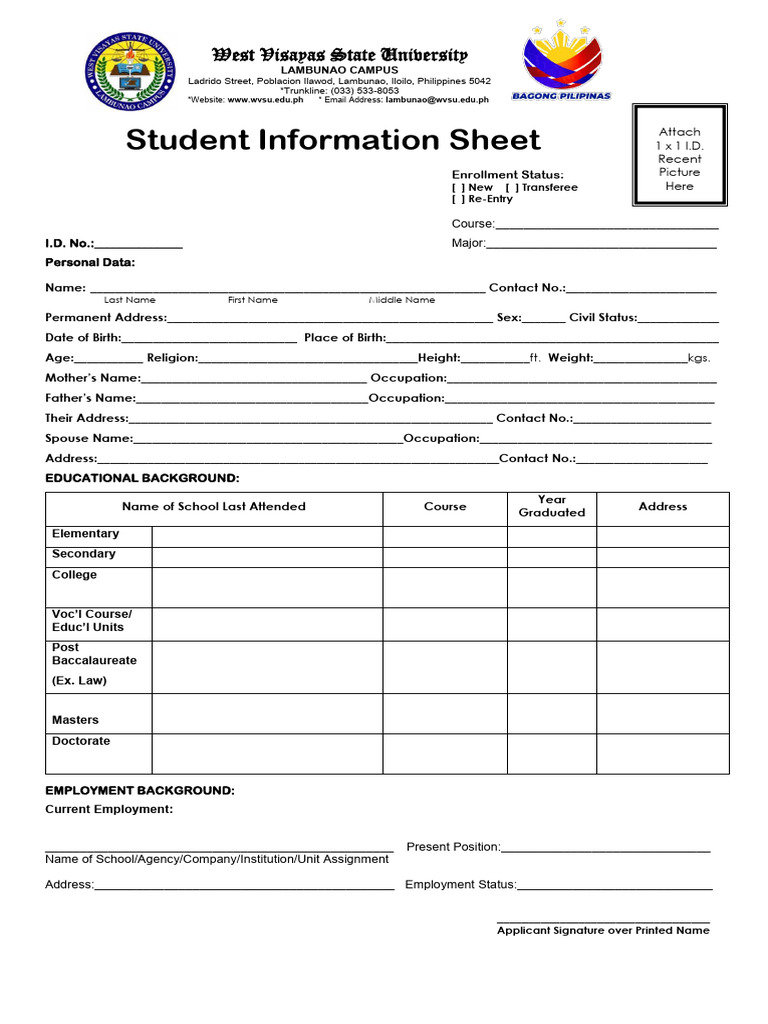 West Visayas State University
LAMBUNAO CAMPUS
Ladrido Street, Poblacion Ilawod, Lambunao, Iloilo, Philippines 5042
*Trunkline: (033) 533-8053
*Website: www.wvsu.edu.ph * Email Address: lambunao@wvsu.edu.ph

BAGONG PILIPINAS

Student Information Sheet

Attach 1 x 1 I.D. Recent Picture Here

Enrollment Status:
[ ] New [ ] Transferee
[ ] Re-Entry

Course:____

I.D. No.:____

Major:____

Personal Data:

Name: ____ Contact No.:____
Last Name First Name Middle Name

Permanent Address:____ Sex:____ Civil Status:____

Date of Birth:____ Place of Birth:____

Age:____ Religion:____Height:____ft. Weight:____kgs.

Mother's Name:____ Occupation:____

Father's Name:____Occupation:____

Their Address:____ Contact No.:____

Spouse Name:____Occupation:____

Address:____Contact No.:____

EDUCATIONAL BACKGROUND:

| Name of School Last Attended | | Course | Year Graduated | Address |
|---|---|---|---|---|
| Elementary | | | | |
| Secondary | | | | |
| College | | | | |
| Voc'l Course/ Educ'l Units | | | | |
| Post Baccalaureate (Ex. Law) | | | | |
| Masters | | | | |
| Doctorate | | | | |

EMPLOYMENT BACKGROUND:

Current Employment:

____ Present Position:____
Name of School/Agency/Company/Institution/Unit Assignment

Address:____ Employment Status:____

____
Applicant Signature over Printed Name